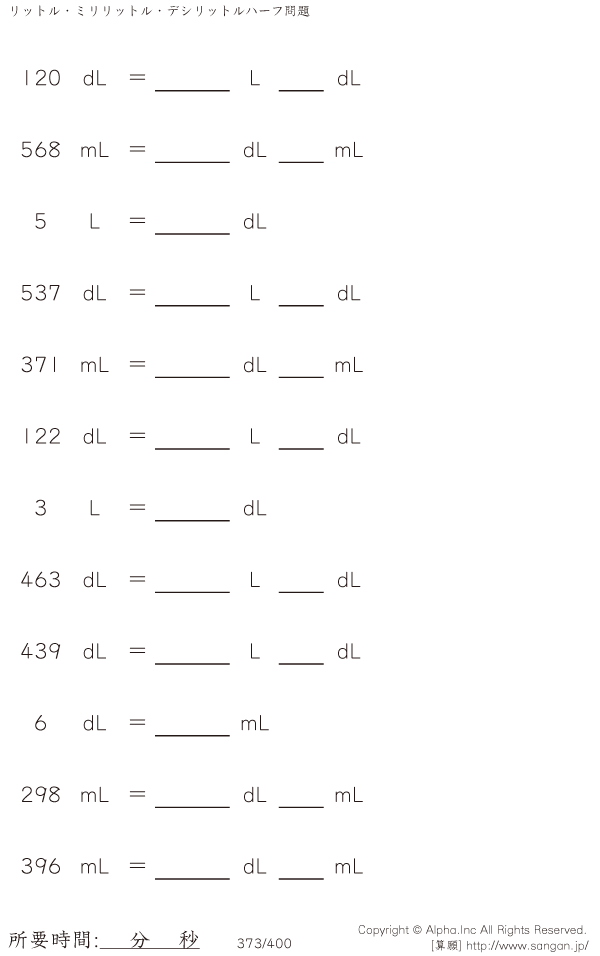 リットル・ミリリットル・デシリットルハーフ問題

120 dL = ____ L ____ dL

568 mL = ____ dL ____ mL

5 L = ____ dL

537 dL = ____ L ____ dL

371 mL = ____ dL ____ mL

122 dL = ____ L ____ dL

3 L = ____ dL

463 dL = ____ L ____ dL

439 dL = ____ L ____ dL

6 dL = ____ mL

298 mL = ____ dL ____ mL

396 mL = ____ dL ____ mL

所要時間:____分____秒

373/400

Copyright © Alpha.Inc All Rights Reserved.
[算願] http://www.sangan.jp/